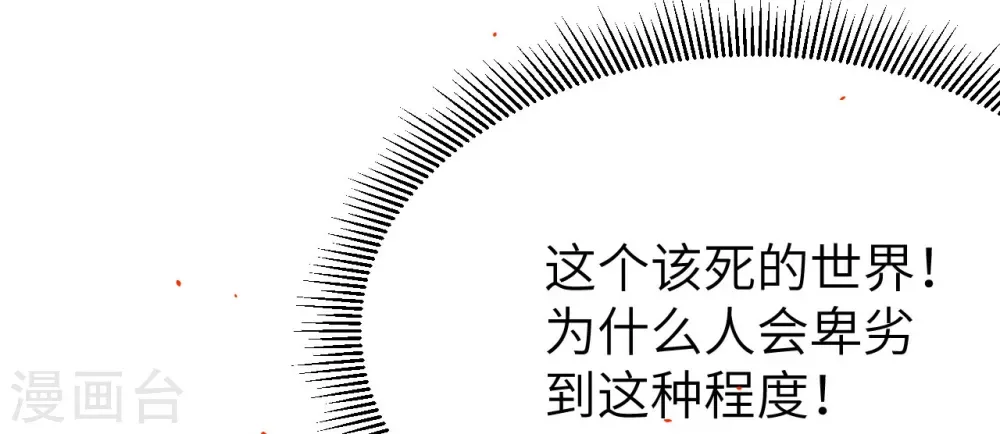 这个该死的世界！为什么人会卑劣到这种程度！

漫画台